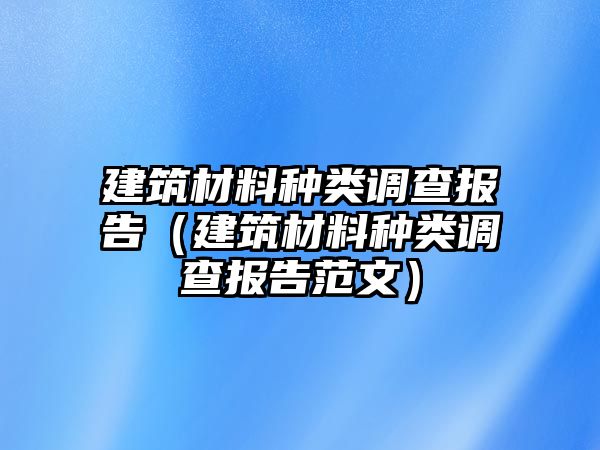 建筑材料种类调查报告（建筑材料种类调查报告范文）